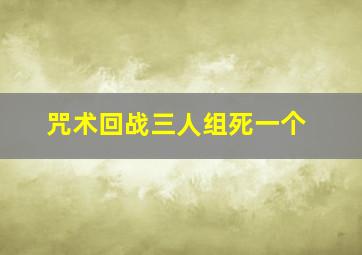 咒术回战三人组死一个